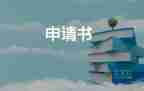 申请书